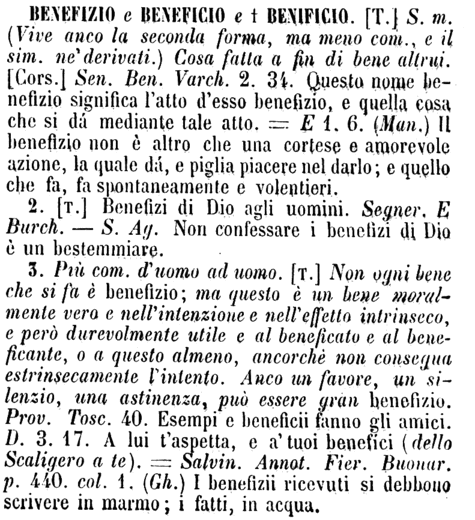 BENEFIZIO e BENEFICIO e † BENIFICIO. [T.] S. m. (Vive anco la seconda forma, ma meno com., e il sim. ne' derivati.) Cosa fatta a fin di bene altrui. [Cors.] Sen. Ben. Varch. 2. 34. Questo nome benefizio significa l'atto d'esso benefizio, e quella cosa che si dá mediante tale atto. = E 1. 6. (Man.) Il benefizio non è altro che una cortese e amorevole azione, la quale dá, e piglia piacere nel darlo; e quello che fa, fa spontaneamente e volentieri.

2. [T.] Benefizi di Dio agli uomini. Segner. E Burch. — S. Ag. Non confessare i benefizi di Dio è un bestemmiare.

3. Più com. d'uomo ad uomo. [T.] Non ogni bene che si fa è benefizio; ma questo è un bene moralmente vero e nell'intenzione e nell'effetto intrinseco, e però durevolmente utile e al beneficato e al beneficante, o a questo almeno, ancorchè non consegua estrinsecamente l'intento. Anco un favore, un silenzio, una astinenza, può essere gran benefizio. Prov. Tosc. 40. Esempi e beneficii fanno gli amici. D. 3. 17. A lui t'aspetta, e a' tuoi benefici (dello Scaligero a te). = Salvin. Annot. Fier. Buonar. p. 440. col. 1. (Gh.) I benefizii ricevuti si debbono scrivere in marmo; i fatti, in acqua.